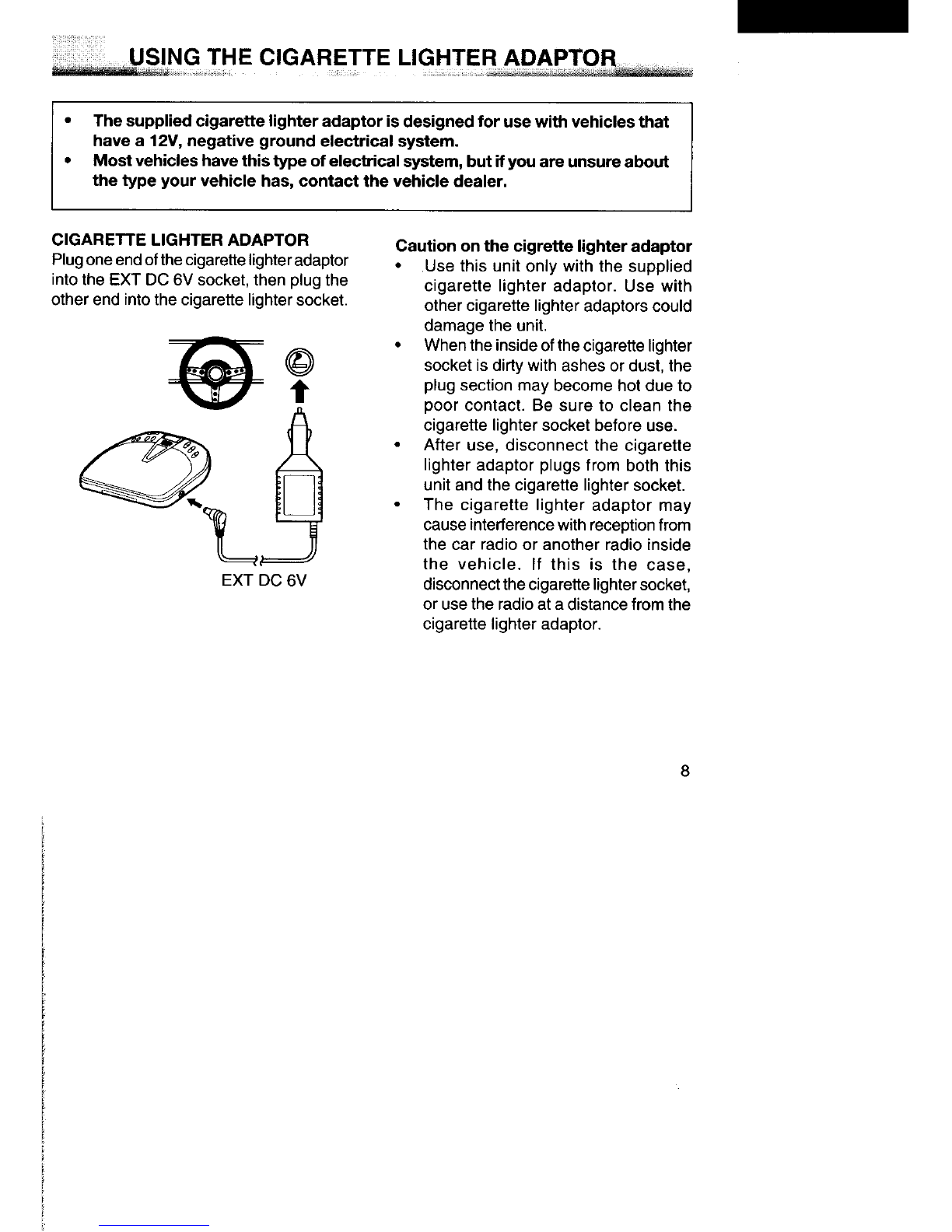 USING THE CIGARETTE LIGHTER ADAPTOR

• The supplied cigarette lighter adaptor is designed for use with vehicles that have a 12V, negative ground electrical system.
• Most vehicles have this type of electrical system, but if you are unsure about the type your vehicle has, contact the vehicle dealer.

CIGARETTE LIGHTER ADAPTOR
Plug one end of the cigarette lighter adaptor into the EXT DC 6V socket, then plug the other end into the cigarette lighter socket.

EXT DC 6V

Caution on the cigrette lighter adaptor
• Use this unit only with the supplied cigarette lighter adaptor. Use with other cigarette lighter adaptors could damage the unit.
• When the inside of the cigarette lighter socket is dirty with ashes or dust, the plug section may become hot due to poor contact. Be sure to clean the cigarette lighter socket before use.
• After use, disconnect the cigarette lighter adaptor plugs from both this unit and the cigarette lighter socket.
• The cigarette lighter adaptor may cause interference with reception from the car radio or another radio inside the vehicle. If this is the case, disconnect the cigarette lighter socket, or use the radio at a distance from the cigarette lighter adaptor.

8